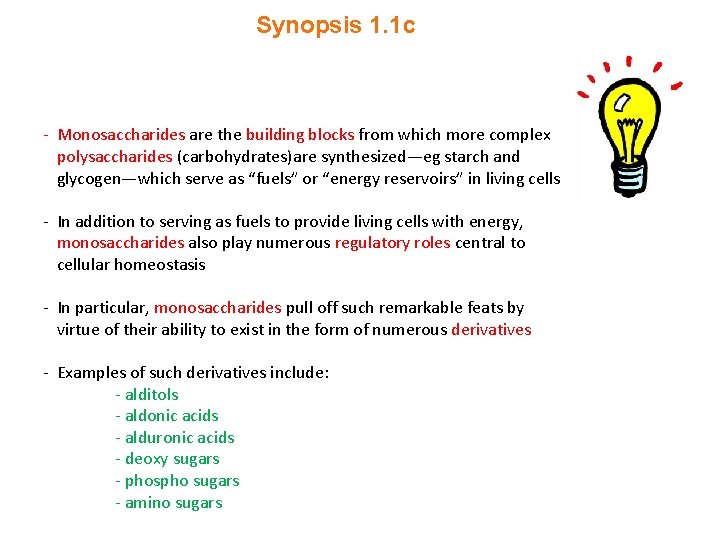 Synopsis 1.1c

- Monosaccharides are the building blocks from which more complex polysaccharides (carbohydrates)are synthesized—eg starch and glycogen—which serve as “fuels” or “energy reservoirs” in living cells

- In addition to serving as fuels to provide living cells with energy, monosaccharides also play numerous regulatory roles central to cellular homeostasis

- In particular, monosaccharides pull off such remarkable feats by virtue of their ability to exist in the form of numerous derivatives

- Examples of such derivatives include:
- alditols
- aldonic acids
- alduronic acids
- deoxy sugars
- phospho sugars
- amino sugars